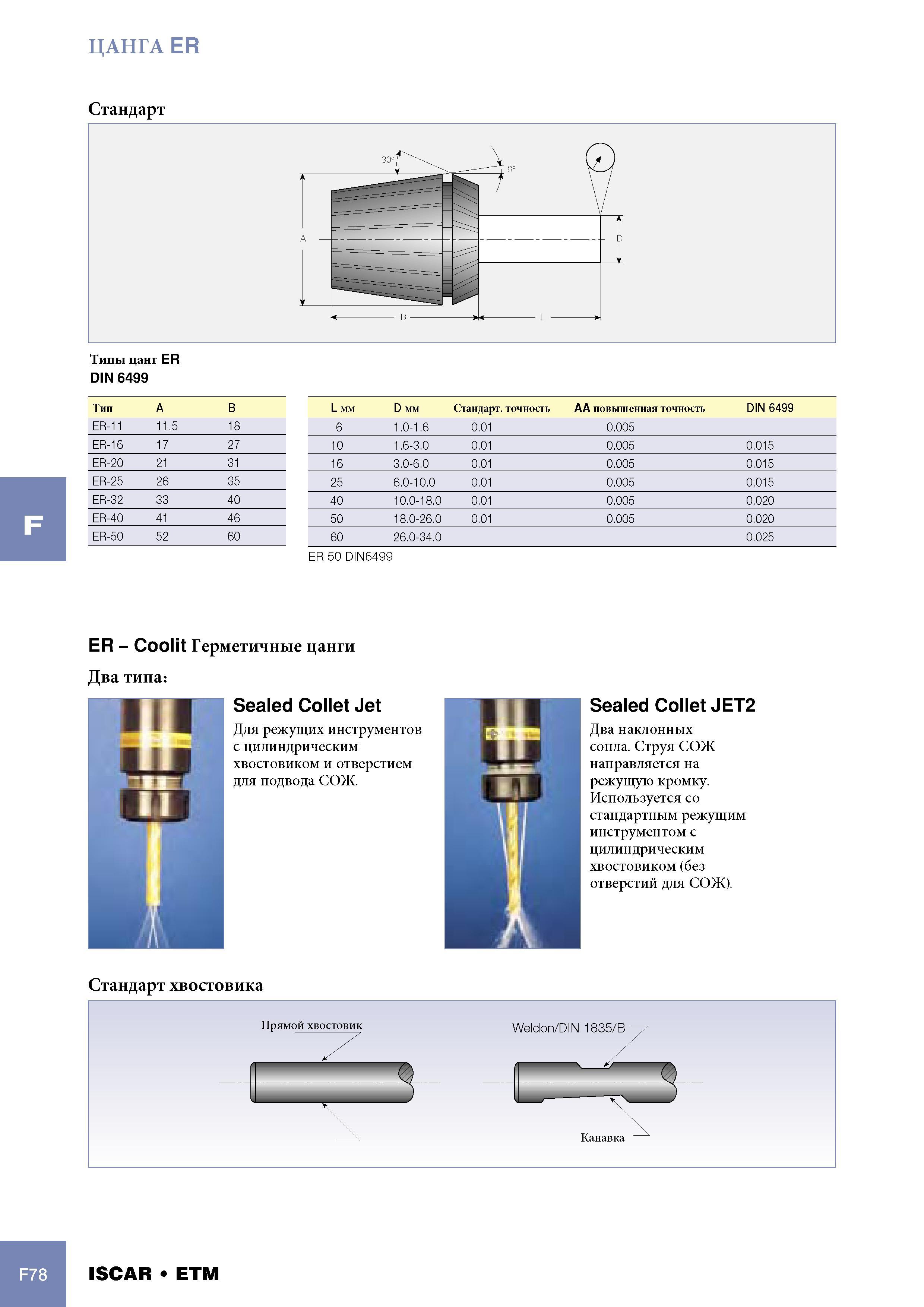 ЦАНГА ER

Стандарт

30°

8°

A

D

B

L

Типы цанг ER
DIN 6499

| Тип | A | B |
|---|---|---|
| ER-11 | 11.5 | 18 |
| ER-16 | 17 | 27 |
| ER-20 | 21 | 31 |
| ER-25 | 26 | 35 |
| ER-32 | 33 | 40 |
| ER-40 | 41 | 46 |
| ER-50 | 52 | 60 |

| L мм | D мм | Стандарт. точность | AA повышенная точность | DIN 6499 |
|---|---|---|---|---|
| 6 | 1.0-1.6 | 0.01 | 0.005 | |
| 10 | 1.6-3.0 | 0.01 | 0.005 | 0.015 |
| 16 | 3.0-6.0 | 0.01 | 0.005 | 0.015 |
| 25 | 6.0-10.0 | 0.01 | 0.005 | 0.015 |
| 40 | 10.0-18.0 | 0.01 | 0.005 | 0.020 |
| 50 | 18.0-26.0 | 0.01 | 0.005 | 0.020 |
| 60 | 26.0-34.0 | | | 0.025 |

ER 50 DIN6499

F

ER – Coolit Герметичные цанги

Два типа:

Sealed Collet Jet

Для режущих инструментов с цилиндрическим хвостовиком и отверстием для подвода СОЖ.

Sealed Collet JET2

Два наклонных сопла. Струя СОЖ направляется на режущую кромку. Используется со стандартным режущим инструментом с цилиндрическим хвостовиком (без отверстий для СОЖ).

Стандарт хвостовика

Прямой хвостовик

Weldon/DIN 1835/B

Канавка

F78

ISCAR • ETM